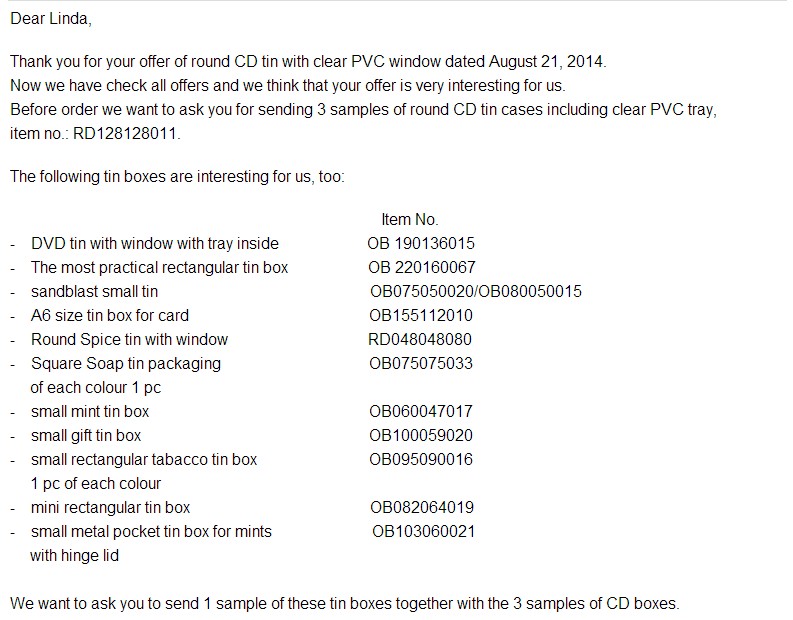 Dear Linda,

Thank you for your offer of round CD tin with clear PVC window dated August 21, 2014.
Now we have check all offers and we think that your offer is very interesting for us.
Before order we want to ask you for sending 3 samples of round CD tin cases including clear PVC tray, item no.: RD128128011.

The following tin boxes are interesting for us, too:

| | Item No. |
|---|---|
| - DVD tin with window with tray inside | OB 190136015 |
| - The most practical rectangular tin box | OB 220160067 |
| - sandblast small tin | OB075050020/OB080050015 |
| - A6 size tin box for card | OB155112010 |
| - Round Spice tin with window | RD048048080 |
| - Square Soap tin packaging of each colour 1 pc | OB075075033 |
| - small mint tin box | OB060047017 |
| - small gift tin box | OB100059020 |
| - small rectangular tabacco tin box 1 pc of each colour | OB095090016 |
| - mini rectangular tin box | OB082064019 |
| - small metal pocket tin box for mints with hinge lid | OB103060021 |

We want to ask you to send 1 sample of these tin boxes together with the 3 samples of CD boxes.